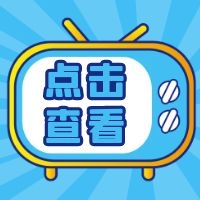 点击
查看